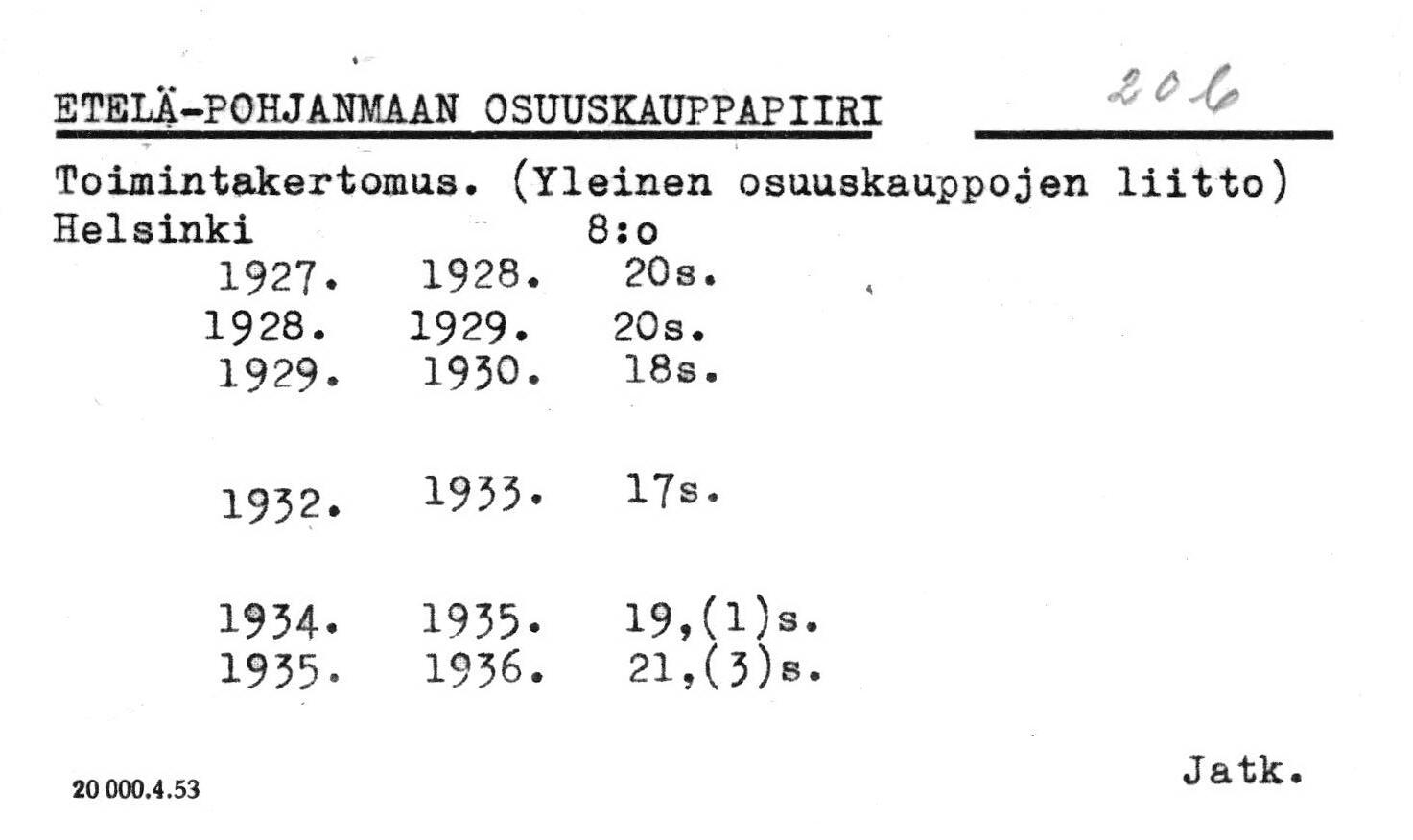 ETELÄ-POHJANMAAN OSUUSKAUPPAPIIRI

206

Toimintakertomus. (Yleinen osuuskauppojen liitto)
Helsinki 8:o

1927. 1928. 20s.
1928. 1929. 20s.
1929. 1930. 18s.

1932. 1933. 17s.

1934. 1935. 19,(1)s.
1935. 1936. 21,(3)s.

20 000.4.53

Jatk.